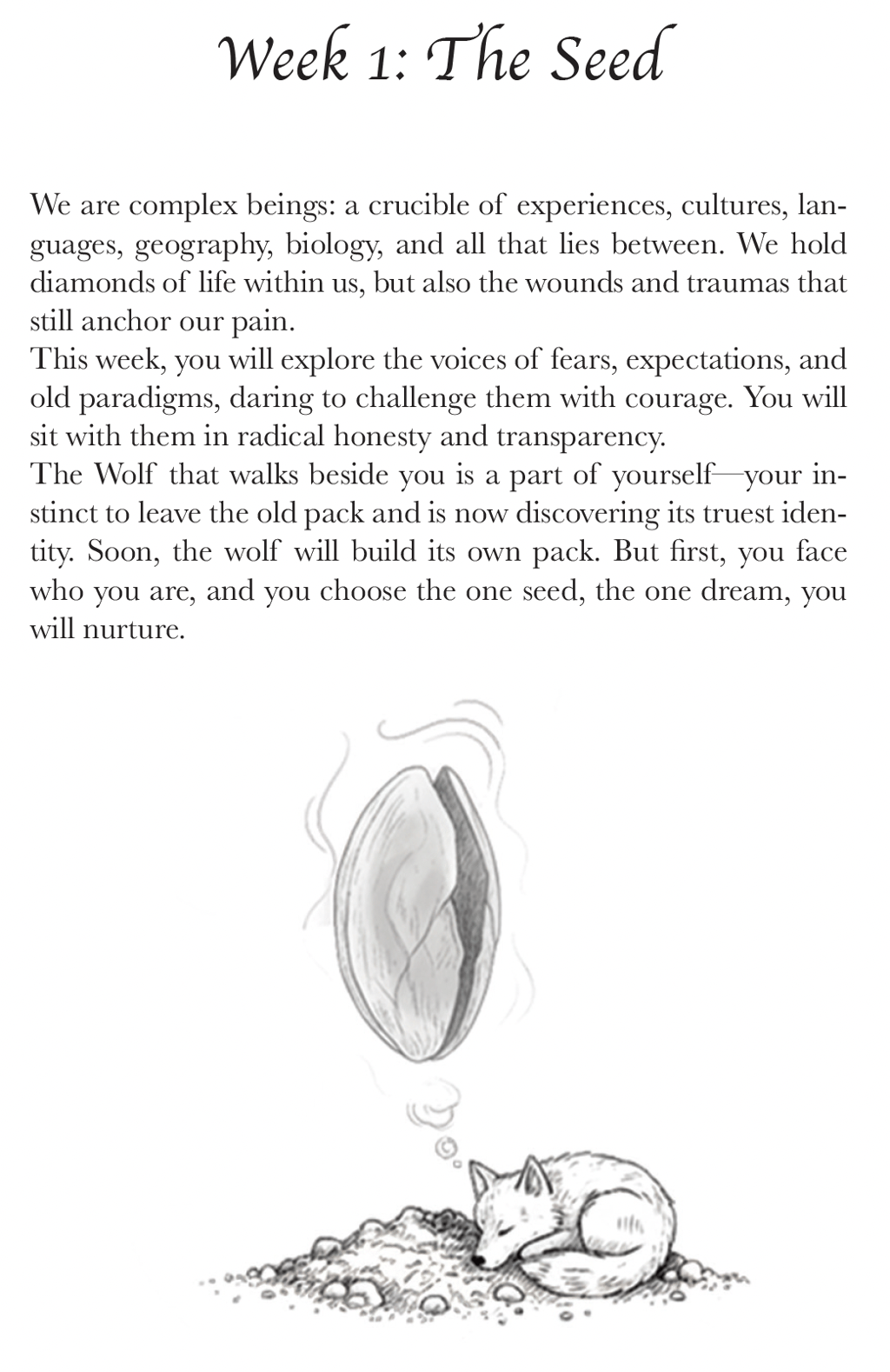 Week 1: The Seed

We are complex beings: a crucible of experiences, cultures, languages, geography, biology, and all that lies between. We hold diamonds of life within us, but also the wounds and traumas that still anchor our pain.
This week, you will explore the voices of fears, expectations, and old paradigms, daring to challenge them with courage. You will sit with them in radical honesty and transparency.
The Wolf that walks beside you is a part of yourself—your instinct to leave the old pack and is now discovering its truest identity. Soon, the wolf will build its own pack. But first, you face who you are, and you choose the one seed, the one dream, you will nurture.